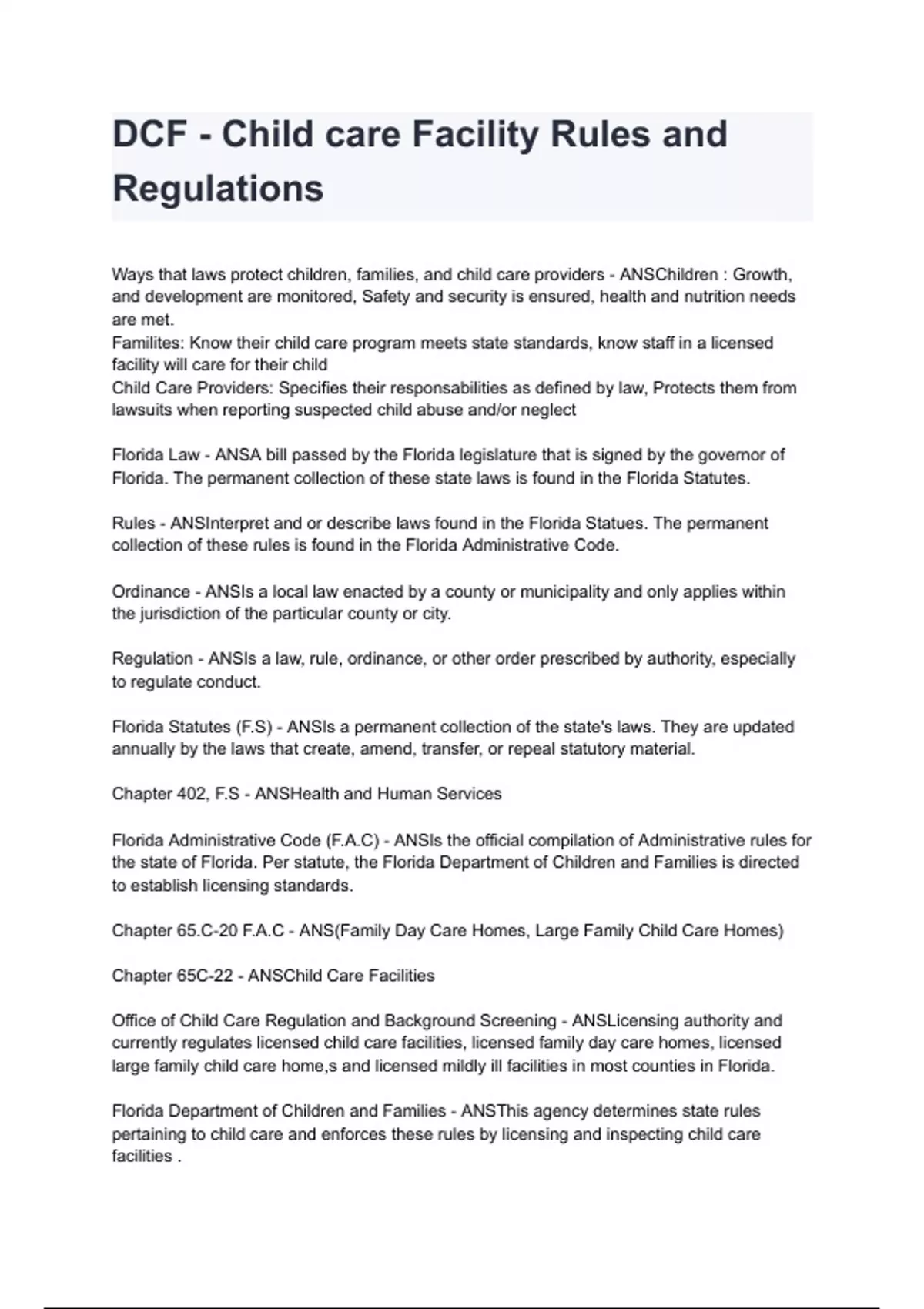 DCF - Child care Facility Rules and Regulations

Ways that laws protect children, families, and child care providers - ANSChildren : Growth, and development are monitored, Safety and security is ensured, health and nutrition needs are met.
Familites: Know their child care program meets state standards, know staff in a licensed facility will care for their child
Child Care Providers: Specifies their responsabilities as defined by law, Protects them from lawsuits when reporting suspected child abuse and/or neglect

Florida Law - ANSA bill passed by the Florida legislature that is signed by the governor of Florida. The permanent collection of these state laws is found in the Florida Statutes.

Rules - ANSInterpret and or describe laws found in the Florida Statues. The permanent collection of these rules is found in the Florida Administrative Code.

Ordinance - ANSIs a local law enacted by a county or municipality and only applies within the jurisdiction of the particular county or city.

Regulation - ANSIs a law, rule, ordinance, or other order prescribed by authority, especially to regulate conduct.

Florida Statutes (F.S) - ANSIs a permanent collection of the state's laws. They are updated annually by the laws that create, amend, transfer, or repeal statutory material.

Chapter 402, F.S - ANSHealth and Human Services

Florida Administrative Code (F.A.C) - ANSIs the official compilation of Administrative rules for the state of Florida. Per statute, the Florida Department of Children and Families is directed to establish licensing standards.

Chapter 65.C-20 F.A.C - ANS(Family Day Care Homes, Large Family Child Care Homes)

Chapter 65C-22 - ANSChild Care Facilities

Office of Child Care Regulation and Background Screening - ANSLicensing authority and currently regulates licensed child care facilities, licensed family day care homes, licensed large family child care home,s and licensed mildly ill facilities in most counties in Florida.

Florida Department of Children and Families - ANSThis agency determines state rules pertaining to child care and enforces these rules by licensing and inspecting child care facilities .